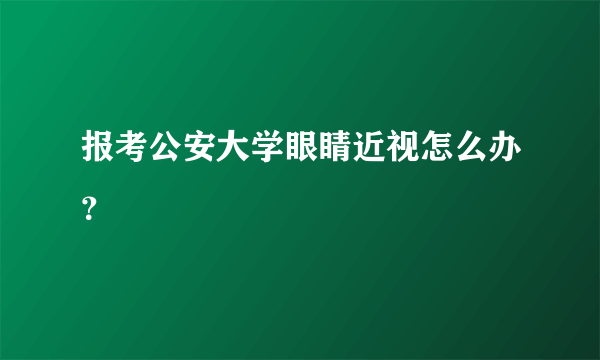 报考公安大学眼睛近视怎么办？